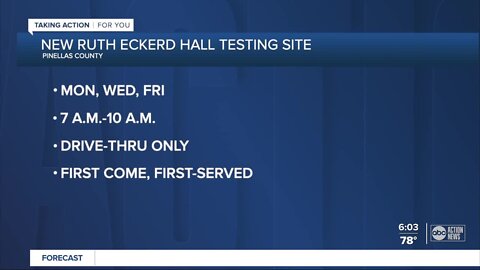 TAKING ACTION | FOR YOU

NEW RUTH ECKERD HALL TESTING SITE
PINELLAS COUNTY

• MON, WED, FRI

• 7 A.M.-10 A.M.

• DRIVE-THRU ONLY

• FIRST COME, FIRST-SERVED

6:03
78°

abc ACTION NEWS

FORECAST